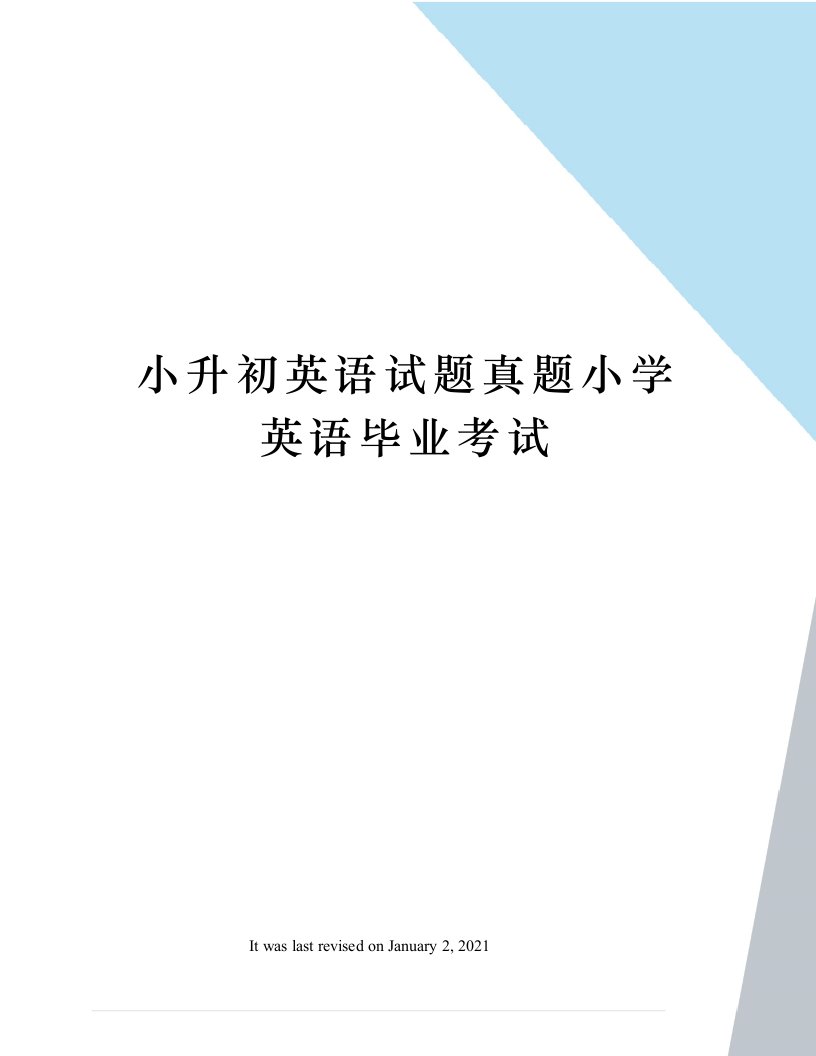 小升初英语试题真题小学英语毕业考试

It was last revised on January 2, 2021